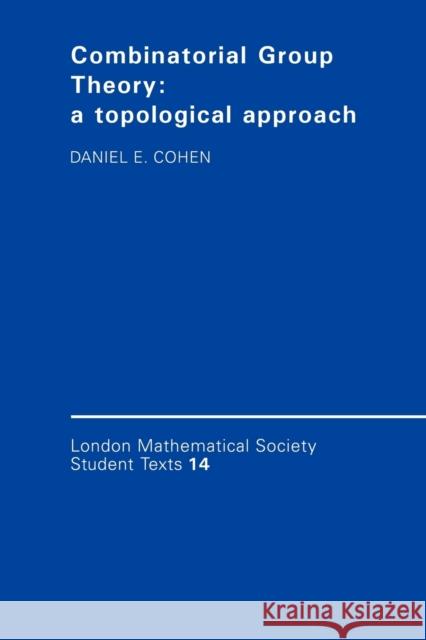 Combinatorial Group Theory: a topological approach

DANIEL E. COHEN

London Mathematical Society Student Texts 14